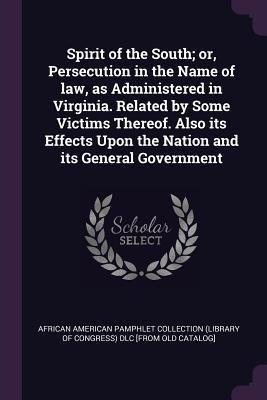 Spirit of the South; or, Persecution in the Name of law, as Administered in Virginia. Related by Some Victims Thereof. Also its Effects Upon the Nation and its General Government

Scholar
SELECT

AFRICAN AMERICAN PAMPHLET COLLECTION (LIBRARY OF CONGRESS) DLC [FROM OLD CATALOG]